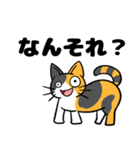 なんそれ？